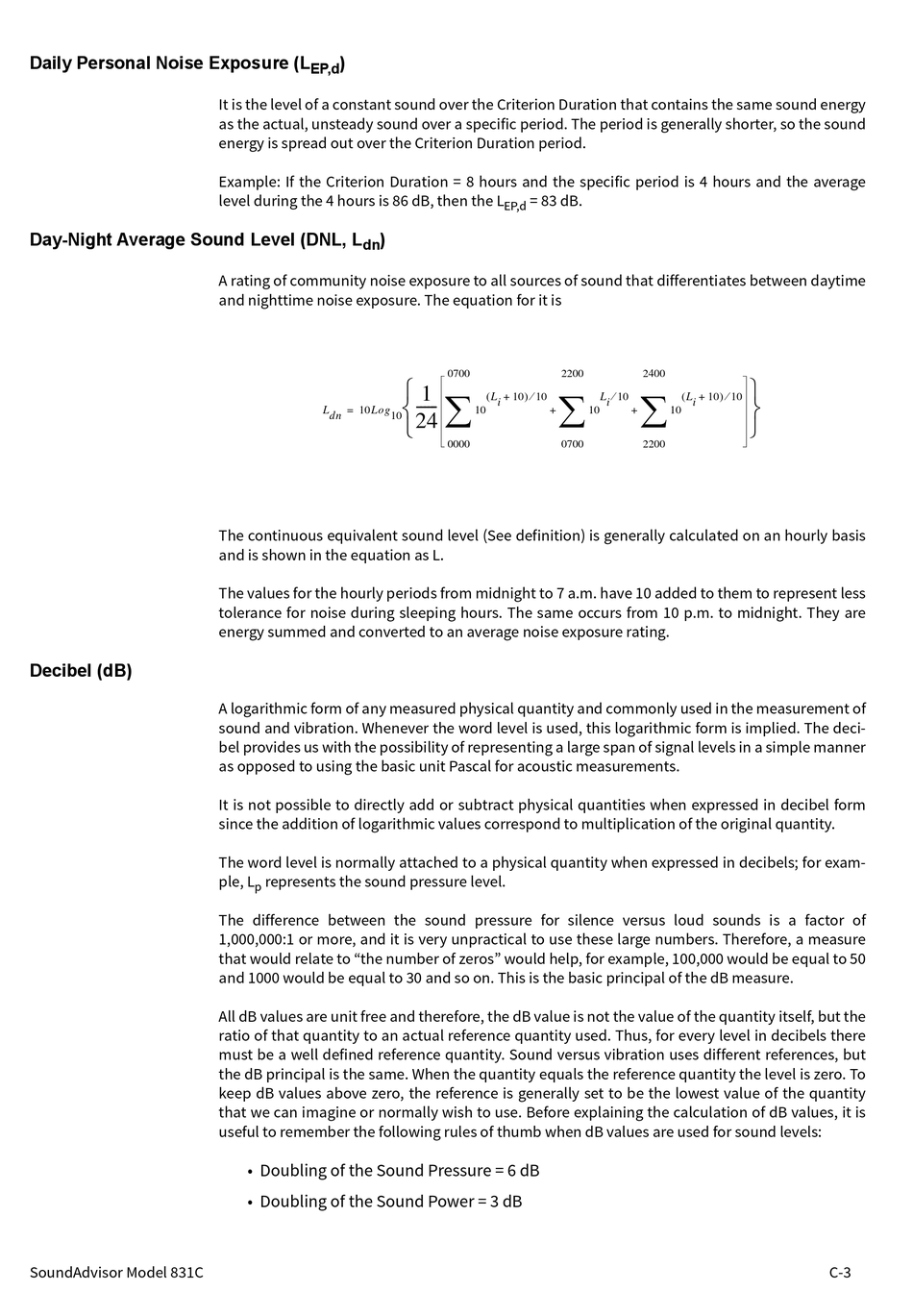 Daily Personal Noise Exposure ($L_{EP,d}$)

It is the level of a constant sound over the Criterion Duration that contains the same sound energy as the actual, unsteady sound over a specific period. The period is generally shorter, so the sound energy is spread out over the Criterion Duration period.

Example: If the Criterion Duration = 8 hours and the specific period is 4 hours and the average level during the 4 hours is 86 dB, then the $L_{EP,d}$ = 83 dB.

Day-Night Average Sound Level (DNL, $L_{dn}$)

A rating of community noise exposure to all sources of sound that differentiates between daytime and nighttime noise exposure. The equation for it is

$L_{dn} = 10Log_{10}\left\{\frac{1}{24}\left[\sum_{0000}^{0700} 10^{(L_i+10)/10} + \sum_{0700}^{2200} 10^{L_i/10} + \sum_{2200}^{2400} 10^{(L_i+10)/10}\right]\right\}$

The continuous equivalent sound level (See definition) is generally calculated on an hourly basis and is shown in the equation as L.

The values for the hourly periods from midnight to 7 a.m. have 10 added to them to represent less tolerance for noise during sleeping hours. The same occurs from 10 p.m. to midnight. They are energy summed and converted to an average noise exposure rating.

Decibel (dB)

A logarithmic form of any measured physical quantity and commonly used in the measurement of sound and vibration. Whenever the word level is used, this logarithmic form is implied. The decibel provides us with the possibility of representing a large span of signal levels in a simple manner as opposed to using the basic unit Pascal for acoustic measurements.

It is not possible to directly add or subtract physical quantities when expressed in decibel form since the addition of logarithmic values correspond to multiplication of the original quantity.

The word level is normally attached to a physical quantity when expressed in decibels; for example, $L_p$ represents the sound pressure level.

The difference between the sound pressure for silence versus loud sounds is a factor of 1,000,000:1 or more, and it is very unpractical to use these large numbers. Therefore, a measure that would relate to “the number of zeros” would help, for example, 100,000 would be equal to 50 and 1000 would be equal to 30 and so on. This is the basic principal of the dB measure.

All dB values are unit free and therefore, the dB value is not the value of the quantity itself, but the ratio of that quantity to an actual reference quantity used. Thus, for every level in decibels there must be a well defined reference quantity. Sound versus vibration uses different references, but the dB principal is the same. When the quantity equals the reference quantity the level is zero. To keep dB values above zero, the reference is generally set to be the lowest value of the quantity that we can imagine or normally wish to use. Before explaining the calculation of dB values, it is useful to remember the following rules of thumb when dB values are used for sound levels:

• Doubling of the Sound Pressure = 6 dB
• Doubling of the Sound Power = 3 dB

SoundAdvisor Model 831C C-3